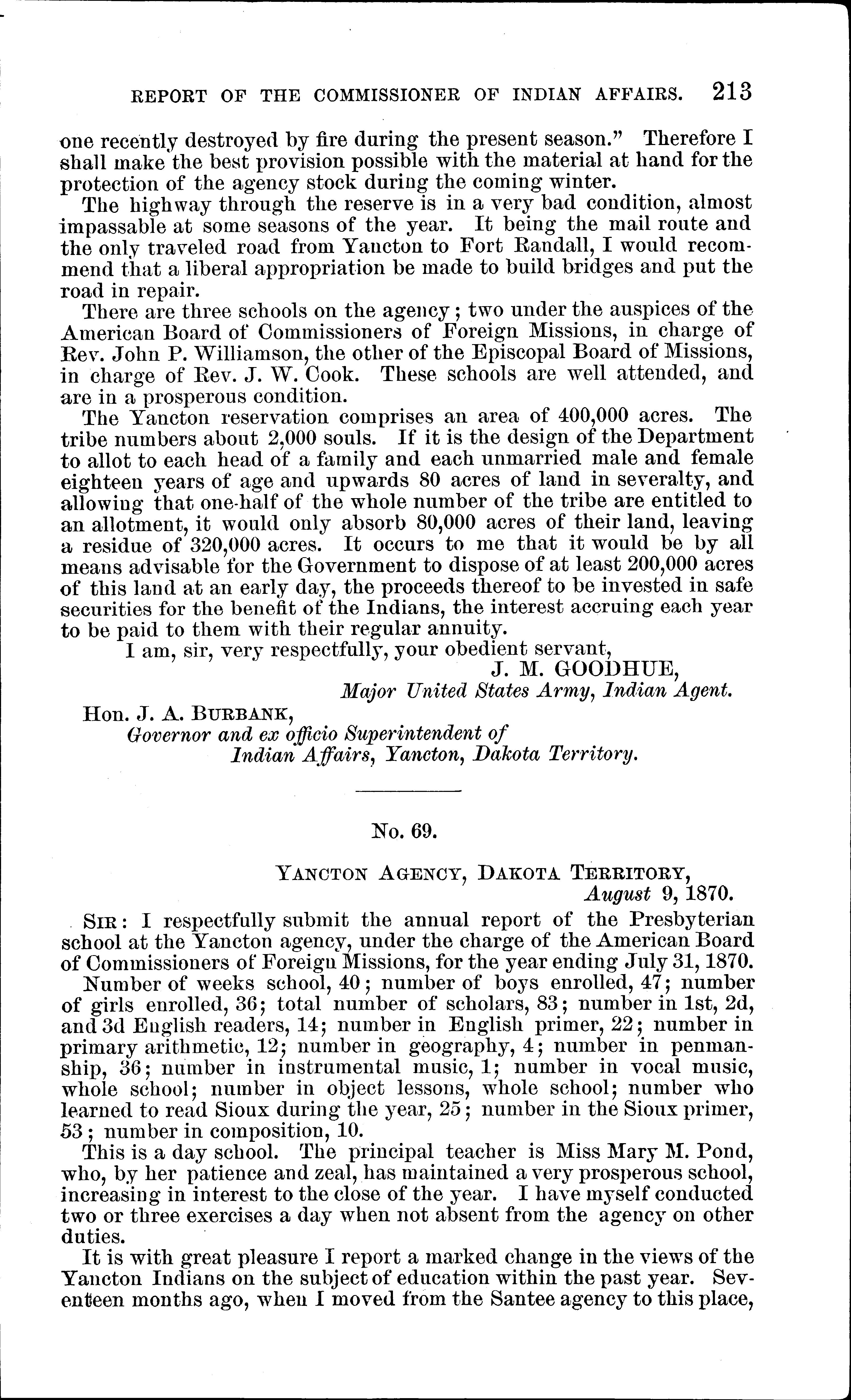 REPORT OF THE COMMISSIONER OF INDIAN AFFAIRS. 213

one recently destroyed by fire during the present season." Therefore I shall make the best provision possible with the material at hand for the protection of the agency stock during the coming winter.

The highway through the reserve is in a very bad condition, almost impassable at some seasons of the year. It being the mail route and the only traveled road from Yancton to Fort Randall, I would recommend that a liberal appropriation be made to build bridges and put the road in repair.

There are three schools on the agency; two under the auspices of the American Board of Commissioners of Foreign Missions, in charge of Rev. John P. Williamson, the other of the Episcopal Board of Missions, in charge of Rev. J. W. Cook. These schools are well attended, and are in a prosperous condition.

The Yancton reservation comprises an area of 400,000 acres. The tribe numbers about 2,000 souls. If it is the design of the Department to allot to each head of a family and each unmarried male and female eighteen years of age and upwards 80 acres of land in severalty, and allowing that one-half of the whole number of the tribe are entitled to an allotment, it would only absorb 80,000 acres of their land, leaving a residue of 320,000 acres. It occurs to me that it would be by all means advisable for the Government to dispose of at least 200,000 acres of this land at an early day, the proceeds thereof to be invested in safe securities for the benefit of the Indians, the interest accruing each year to be paid to them with their regular annuity.

I am, sir, very respectfully, your obedient servant,

J. M. GOODHUE,
Major United States Army, Indian Agent.

Hon. J. A. BURBANK,
Governor and ex officio Superintendent of Indian Affairs, Yancton, Dakota Territory.

No. 69.

YANCTON AGENCY, DAKOTA TERRITORY,
August 9, 1870.

SIR: I respectfully submit the annual report of the Presbyterian school at the Yancton agency, under the charge of the American Board of Commissioners of Foreign Missions, for the year ending July 31, 1870.

Number of weeks school, 40; number of boys enrolled, 47; number of girls enrolled, 36; total number of scholars, 83; number in 1st, 2d, and 3d English readers, 14; number in English primer, 22; number in primary arithmetic, 12; number in geography, 4; number in penmanship, 36; number in instrumental music, 1; number in vocal music, whole school; number in object lessons, whole school; number who learned to read Sioux during the year, 25; number in the Sioux primer, 53; number in composition, 10.

This is a day school. The principal teacher is Miss Mary M. Pond, who, by her patience and zeal, has maintained a very prosperous school, increasing in interest to the close of the year. I have myself conducted two or three exercises a day when not absent from the agency on other duties.

It is with great pleasure I report a marked change in the views of the Yancton Indians on the subject of education within the past year. Seventeen months ago, when I moved from the Santee agency to this place,